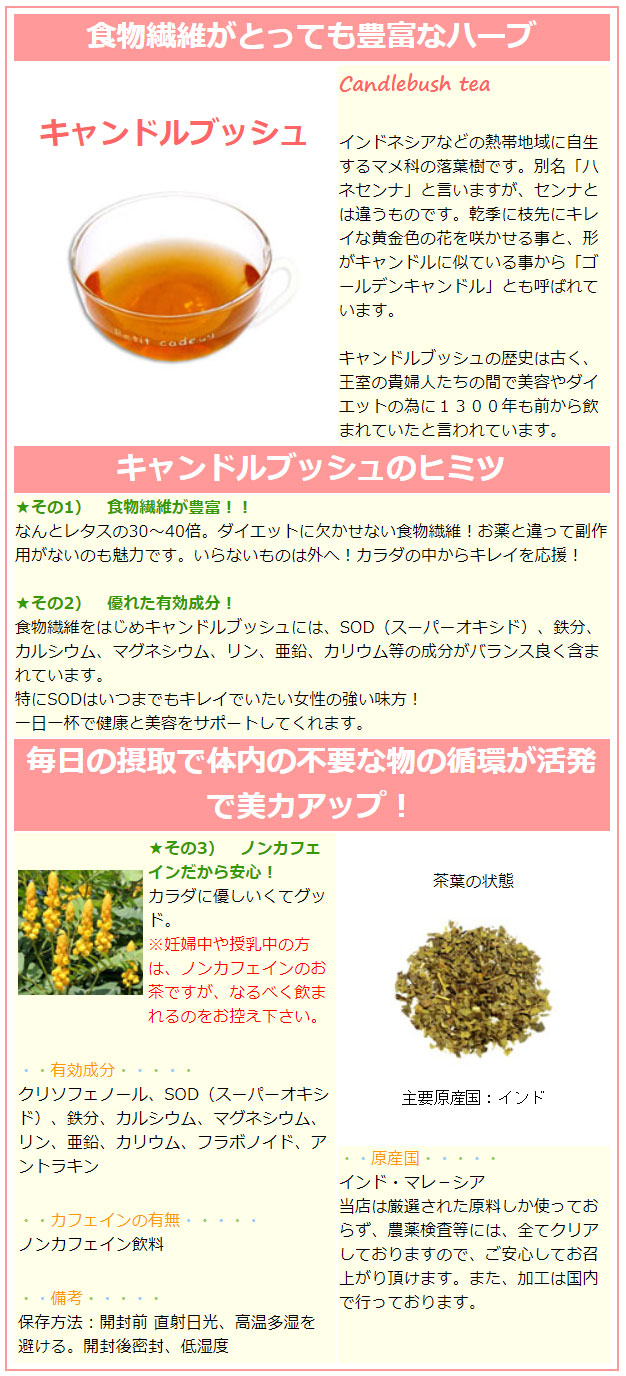 食物繊維がとっても豊富なハーブ

キャンドルブッシュ

Petit cadeau

Candlebush tea

インドネシアなどの熱帯地域に自生するマメ科の落葉樹です。別名「ハネセンナ」と言いますが、センナとは違うものです。乾季に枝先にキレイな黄金色の花を咲かせる事と、形がキャンドルに似ている事から「ゴールデンキャンドル」とも呼ばれています。

キャンドルブッシュの歴史は古く、王室の貴婦人たちの間で美容やダイエットの為に１３００年も前から飲まれていたと言われています。

キャンドルブッシュのヒミツ

★その1）　食物繊維が豊富！！
なんとレタスの30～40倍。ダイエットに欠かせない食物繊維！お薬と違って副作用がないのも魅力です。いらないものは外へ！カラダの中からキレイを応援！

★その2）　優れた有効成分！
食物繊維をはじめキャンドルブッシュには、SOD（スーパーオキシド）、鉄分、カルシウム、マグネシウム、リン、亜鉛、カリウム等の成分がバランス良く含まれています。
特にSODはいつまでもキレイでいたい女性の強い味方！
一日一杯で健康と美容をサポートしてくれます。

毎日の摂取で体内の不要な物の循環が活発で美力アップ！

★その3）　ノンカフェインだから安心！
カラダに優しいくてグッド。
※妊婦中や授乳中の方は、ノンカフェインのお茶ですが、なるべく飲まれるのをお控え下さい。

・・有効成分・・・・・
クリソフェノール、SOD（スーパーオキシド）、鉄分、カルシウム、マグネシウム、リン、亜鉛、カリウム、フラボノイド、アントラキン

・・カフェインの有無・・・・・
ノンカフェイン飲料

・・備考・・・・・
保存方法：開封前 直射日光、高温多湿を避ける。開封後密封、低湿度

茶葉の状態

主要原産国：インド

・・原産国・・・・・
インド・マレーシア
当店は厳選された原料しか使っておらず、農薬検査等には、全てクリアしておりますので、ご安心してお召上がり頂けます。また、加工は国内で行っております。